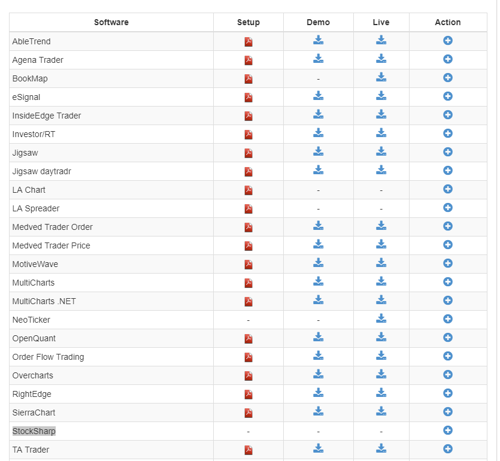 | Software | Setup | Demo | Live | Action |
|---|---|---|---|---|
| AbleTrend | | | | |
| Agena Trader | | | | |
| BookMap | | - | | |
| eSignal | | | | |
| InsideEdge Trader | | | | |
| Investor/RT | | | | |
| Jigsaw | | | | |
| Jigsaw daytradr | | | | |
| LA Chart | | - | - | |
| LA Spreader | | - | - | |
| Medved Trader Order | | | | |
| Medved Trader Price | | | | |
| MotiveWave | | | | |
| MultiCharts | | | | |
| MultiCharts .NET | | | | |
| NeoTicker | - | - | | |
| OpenQuant | | | | |
| Order Flow Trading | | | | |
| Overcharts | | | | |
| RightEdge | | | | |
| SierraChart | | | | |
| StockSharp | - | - | - | |
| TA Trader | | | | |